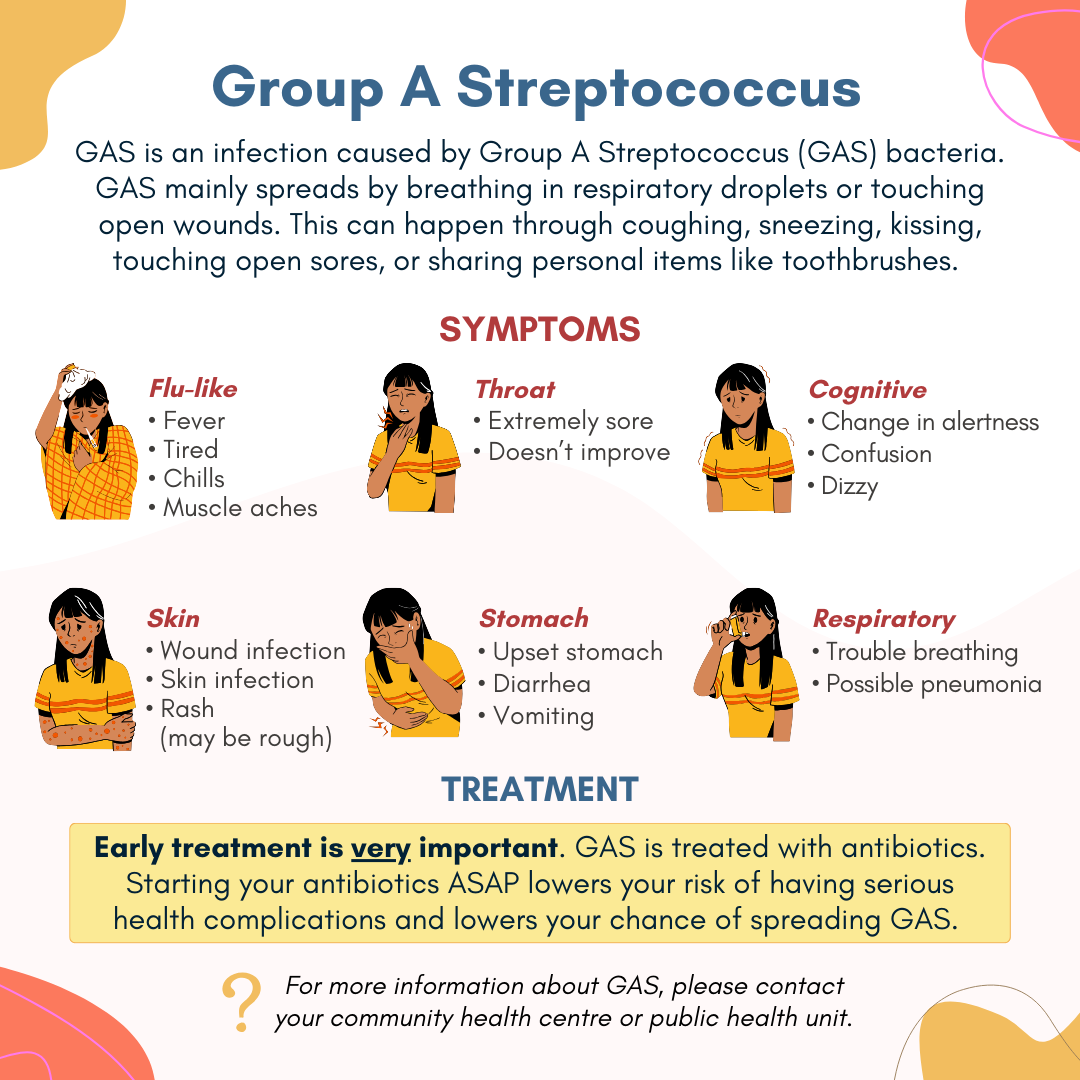 Group A Streptococcus

GAS is an infection caused by Group A Streptococcus (GAS) bacteria. GAS mainly spreads by breathing in respiratory droplets or touching open wounds. This can happen through coughing, sneezing, kissing, touching open sores, or sharing personal items like toothbrushes.

SYMPTOMS

Flu-like
• Fever
• Tired
• Chills
• Muscle aches

Throat
• Extremely sore
• Doesn't improve

Cognitive
• Change in alertness
• Confusion
• Dizzy

Skin
• Wound infection
• Skin infection
• Rash
(may be rough)

Stomach
• Upset stomach
• Diarrhea
• Vomiting

Respiratory
• Trouble breathing
• Possible pneumonia

TREATMENT

Early treatment is very important. GAS is treated with antibiotics. Starting your antibiotics ASAP lowers your risk of having serious health complications and lowers your chance of spreading GAS.

?

For more information about GAS, please contact your community health centre or public health unit.